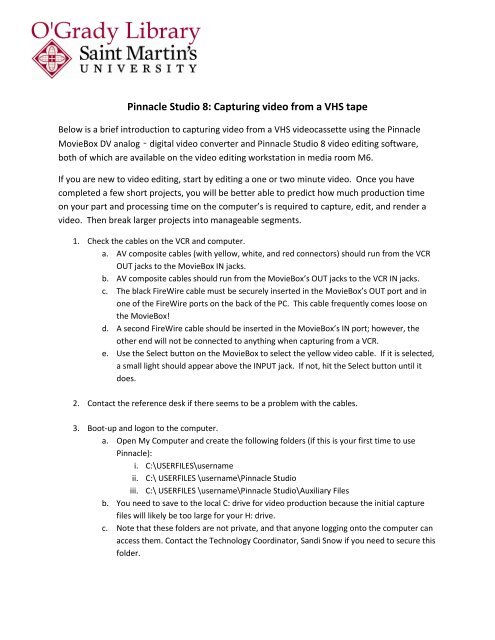 O'Grady Library
Saint Martin's
UNIVERSITY

Pinnacle Studio 8: Capturing video from a VHS tape

Below is a brief introduction to capturing video from a VHS videocassette using the Pinnacle MovieBox DV analog - digital video converter and Pinnacle Studio 8 video editing software, both of which are available on the video editing workstation in media room M6.

If you are new to video editing, start by editing a one or two minute video. Once you have completed a few short projects, you will be better able to predict how much production time on your part and processing time on the computer's is required to capture, edit, and render a video. Then break larger projects into manageable segments.

1. Check the cables on the VCR and computer.
a. AV composite cables (with yellow, white, and red connectors) should run from the VCR OUT jacks to the MovieBox IN jacks.
b. AV composite cables should run from the MovieBox's OUT jacks to the VCR IN jacks.
c. The black FireWire cable must be securely inserted in the MovieBox's OUT port and in one of the FireWire ports on the back of the PC. This cable frequently comes loose on the MovieBox!
d. A second FireWire cable should be inserted in the MovieBox's IN port; however, the other end will not be connected to anything when capturing from a VCR.
e. Use the Select button on the MovieBox to select the yellow video cable. If it is selected, a small light should appear above the INPUT jack. If not, hit the Select button until it does.

2. Contact the reference desk if there seems to be a problem with the cables.

3. Boot-up and logon to the computer.
a. Open My Computer and create the following folders (if this is your first time to use Pinnacle):
i. C:\USERFILES\username
ii. C:\ USERFILES \username\Pinnacle Studio
iii. C:\ USERFILES \username\Pinnacle Studio\Auxiliary Files
b. You need to save to the local C: drive for video production because the initial capture files will likely be too large for your H: drive.
c. Note that these folders are not private, and that anyone logging onto the computer can access them. Contact the Technology Coordinator, Sandi Snow if you need to secure this folder.